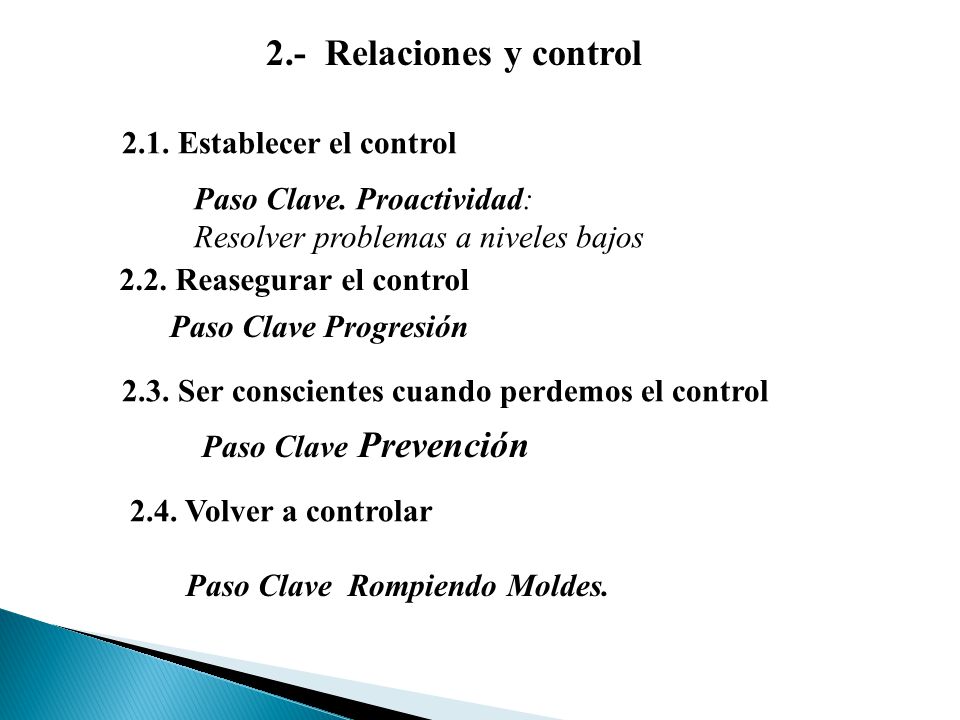 2.- Relaciones y control

2.1. Establecer el control

Paso Clave. Proactividad:
Resolver problemas a niveles bajos

2.2. Reasegurar el control

Paso Clave Progresión

2.3. Ser conscientes cuando perdemos el control

Paso Clave Prevención

2.4. Volver a controlar

Paso Clave Rompiendo Moldes.